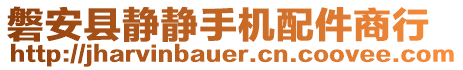 磐安县静静手机配件商行
http://jharvinbauer.cn.coovee.com